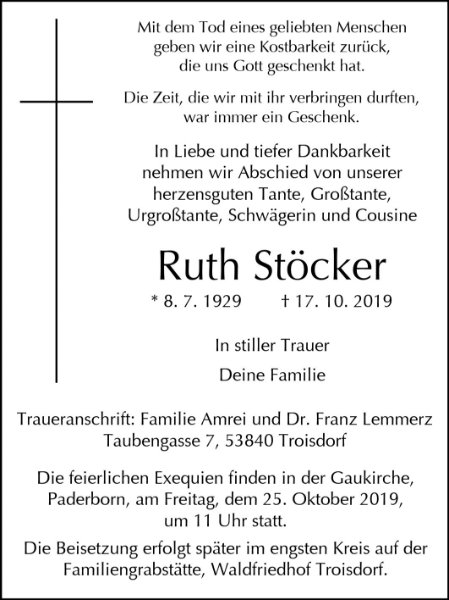 Mit dem Tod eines geliebten Menschen geben wir eine Kostbarkeit zurück, die uns Gott geschenkt hat.

Die Zeit, die wir mit ihr verbringen durften, war immer ein Geschenk.

In Liebe und tiefer Dankbarkeit nehmen wir Abschied von unserer herzensguten Tante, Großtante, Urgroßtante, Schwägerin und Cousine

Ruth Stöcker

* 8. 7. 1929 † 17. 10. 2019

In stiller Trauer

Deine Familie

Traueranschrift: Familie Amrei und Dr. Franz Lemmerz
Taubengasse 7, 53840 Troisdorf

Die feierlichen Exequien finden in der Gaukirche, Paderborn, am Freitag, dem 25. Oktober 2019, um 11 Uhr statt.

Die Beisetzung erfolgt später im engsten Kreis auf der Familiengrabstätte, Waldfriedhof Troisdorf.